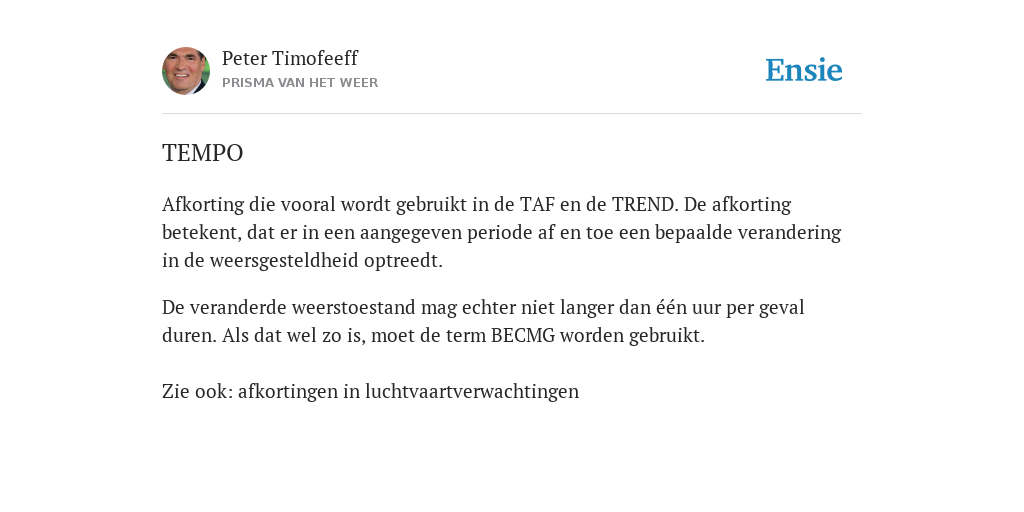 Peter Timofeeff
PRISMA VAN HET WEER

Ensie

TEMPO

Afkorting die vooral wordt gebruikt in de TAF en de TREND. De afkorting betekent, dat er in een aangegeven periode af en toe een bepaalde verandering in de weersgesteldheid optreedt.

De veranderde weerstoestand mag echter niet langer dan één uur per geval duren. Als dat wel zo is, moet de term BECMG worden gebruikt.

Zie ook: afkortingen in luchtvaartverwachtingen